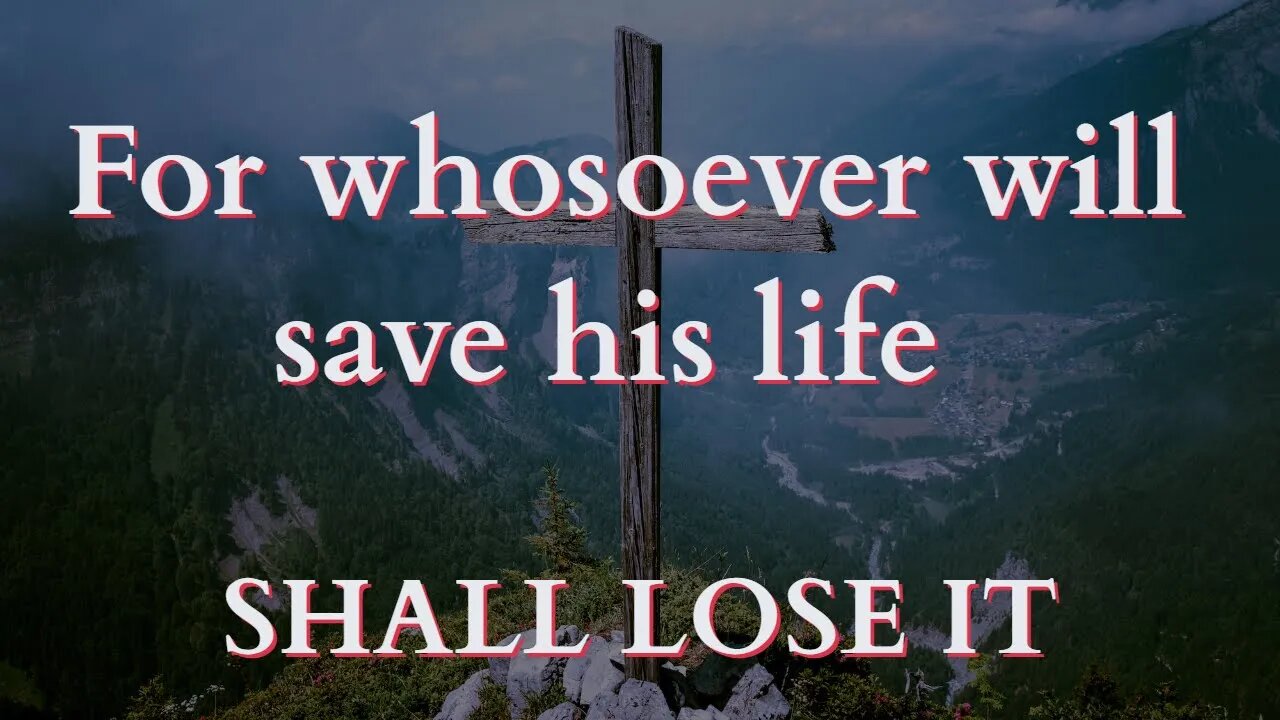 For whosoever will save his life

SHALL LOSE IT